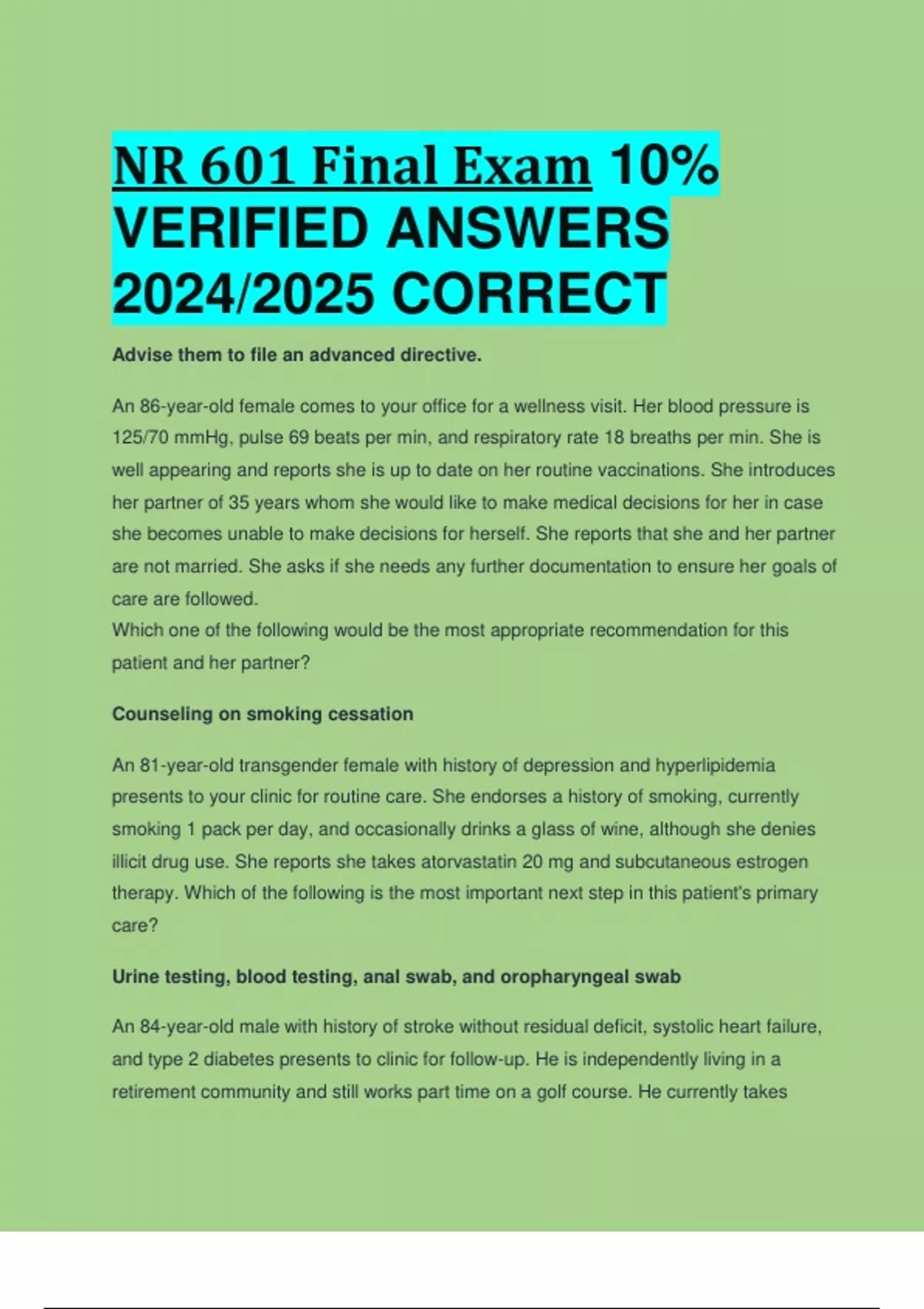 NR 601 Final Exam 10% VERIFIED ANSWERS 2024/2025 CORRECT

Advise them to file an advanced directive.

An 86-year-old female comes to your office for a wellness visit. Her blood pressure is 125/70 mmHg, pulse 69 beats per min, and respiratory rate 18 breaths per min. She is well appearing and reports she is up to date on her routine vaccinations. She introduces her partner of 35 years whom she would like to make medical decisions for her in case she becomes unable to make decisions for herself. She reports that she and her partner are not married. She asks if she needs any further documentation to ensure her goals of care are followed.
Which one of the following would be the most appropriate recommendation for this patient and her partner?

Counseling on smoking cessation

An 81-year-old transgender female with history of depression and hyperlipidemia presents to your clinic for routine care. She endorses a history of smoking, currently smoking 1 pack per day, and occasionally drinks a glass of wine, although she denies illicit drug use. She reports she takes atorvastatin 20 mg and subcutaneous estrogen therapy. Which of the following is the most important next step in this patient's primary care?

Urine testing, blood testing, anal swab, and oropharyngeal swab

An 84-year-old male with history of stroke without residual deficit, systolic heart failure, and type 2 diabetes presents to clinic for follow-up. He is independently living in a retirement community and still works part time on a golf course. He currently takes